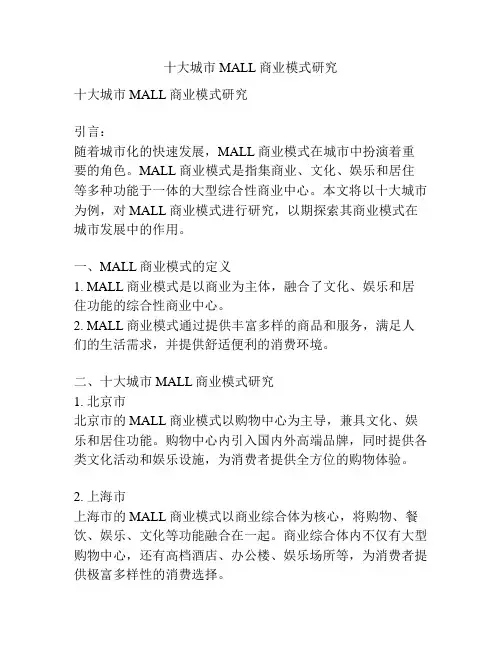 十大城市 MALL 商业模式研究

十大城市 MALL 商业模式研究

引言：
随着城市化的快速发展，MALL 商业模式在城市中扮演着重要的角色。MALL 商业模式是指集商业、文化、娱乐和居住等多种功能于一体的大型综合性商业中心。本文将以十大城市为例，对 MALL 商业模式进行研究，以期探索其商业模式在城市发展中的作用。

一、MALL 商业模式的定义
1. MALL 商业模式是以商业为主体，融合了文化、娱乐和居住功能的综合性商业中心。
2. MALL 商业模式通过提供丰富多样的商品和服务，满足人们的生活需求，并提供舒适便利的消费环境。

二、十大城市 MALL 商业模式研究
1. 北京市
北京市的 MALL 商业模式以购物中心为主导，兼具文化、娱乐和居住功能。购物中心内引入国内外高端品牌，同时提供各类文化活动和娱乐设施，为消费者提供全方位的购物体验。

2. 上海市
上海市的 MALL 商业模式以商业综合体为核心，将购物、餐饮、娱乐、文化等功能融合在一起。商业综合体内不仅有大型购物中心，还有高档酒店、办公楼、娱乐场所等，为消费者提供极富多样性的消费选择。